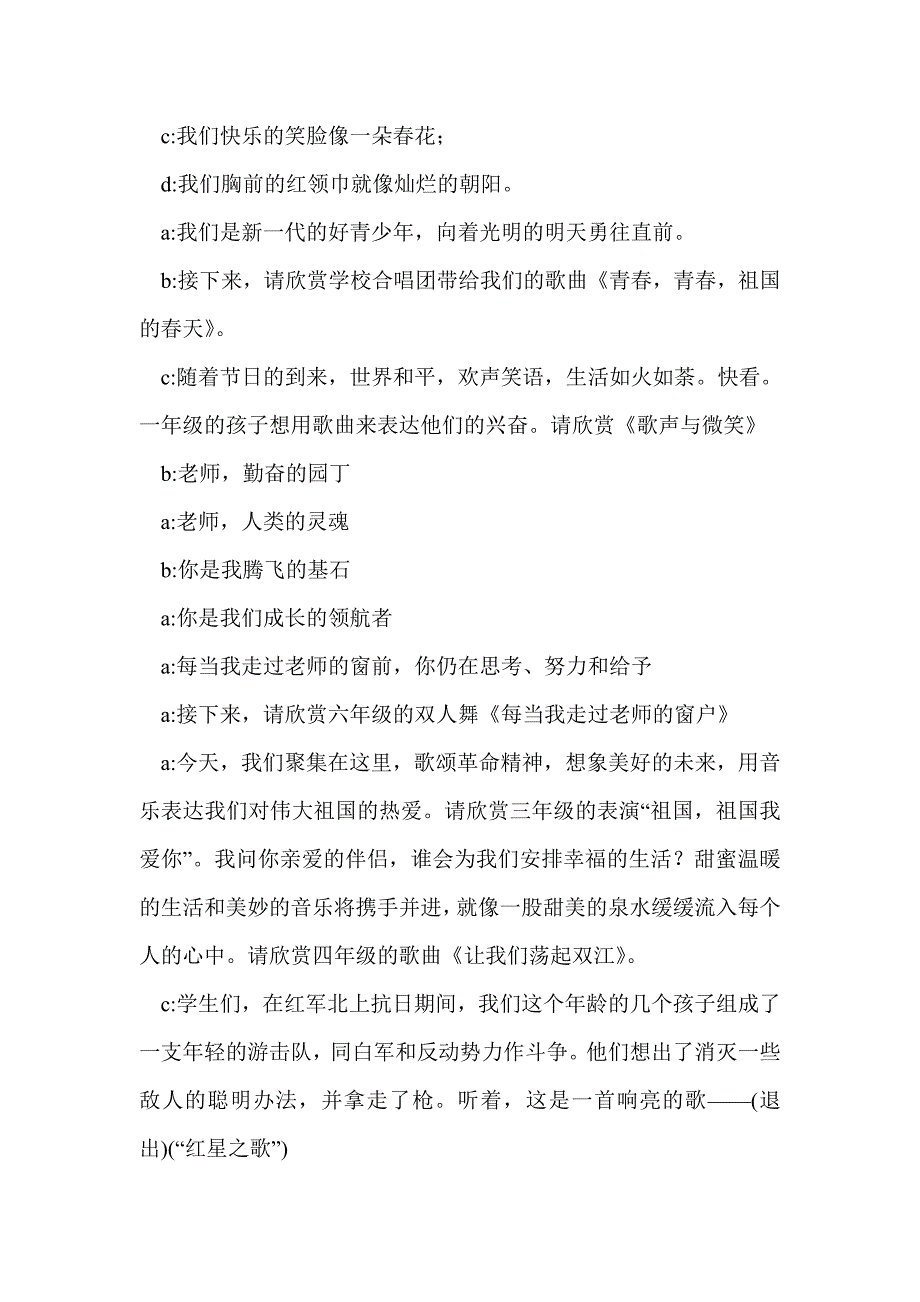 c:我们快乐的笑脸像一朵春花；

d:我们胸前的红领巾就像灿烂的朝阳。

a:我们是新一代的好青少年，向着光明的明天勇往直前。

b:接下来，请欣赏学校合唱团带给我们的歌曲《青春，青春，祖国的春天》。

c:随着节日的到来，世界和平，欢声笑语，生活如火如荼。快看。一年级的孩子想用歌曲来表达他们的兴奋。请欣赏《歌声与微笑》

b:老师，勤奋的园丁

a:老师，人类的灵魂

b:你是我腾飞的基石

a:你是我们成长的领航者

a:每当我走过老师的窗前，你仍在思考、努力和给予

a:接下来，请欣赏六年级的双人舞《每当我走过老师的窗户》

a:今天，我们聚集在这里，歌颂革命精神，想象美好的未来，用音乐表达我们对伟大祖国的热爱。请欣赏三年级的表演“祖国，祖国我爱你”。我问你亲爱的伴侣，谁会为我们安排幸福的生活？甜蜜温暖的生活和美妙的音乐将携手并进，就像一股甜美的泉水缓缓流入每个人的心中。请欣赏四年级的歌曲《让我们荡起双江》。

c:学生们，在红军北上抗日期间，我们这个年龄的几个孩子组成了一支年轻的游击队，同白军和反动势力作斗争。他们想出了消灭一些敌人的聪明办法，并拿走了枪。听着，这是一首响亮的歌——(退出)(“红星之歌”)